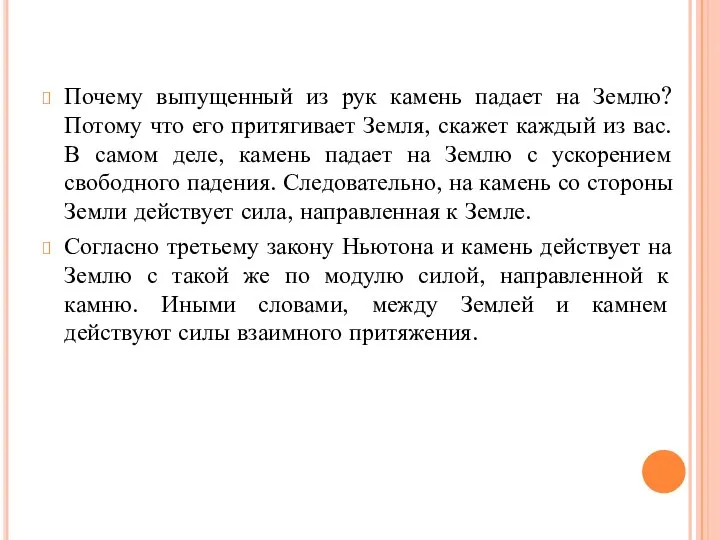 Почему выпущенный из рук камень падает на Землю? Потому что его притягивает Земля, скажет каждый из вас. В самом деле, камень падает на Землю с ускорением свободного падения. Следовательно, на камень со стороны Земли действует сила, направленная к Земле.

Согласно третьему закону Ньютона и камень действует на Землю с такой же по модулю силой, направленной к камню. Иными словами, между Землей и камнем действуют силы взаимного притяжения.